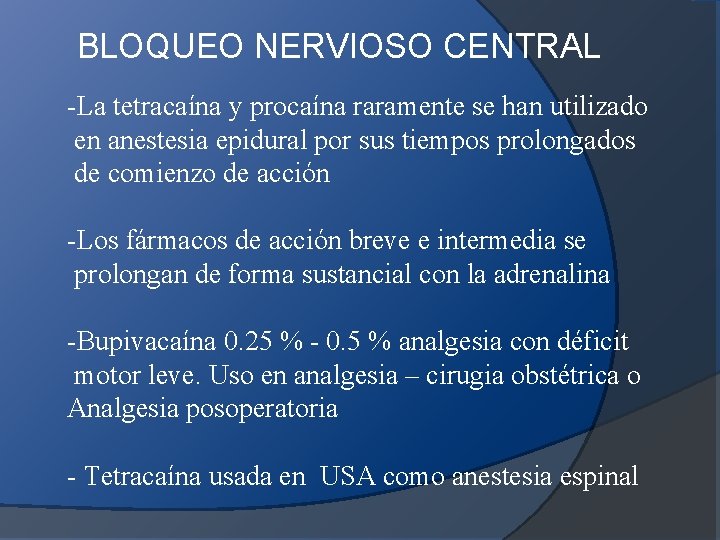 BLOQUEO NERVIOSO CENTRAL

-La tetracaína y procaína raramente se han utilizado en anestesia epidural por sus tiempos prolongados de comienzo de acción

-Los fármacos de acción breve e intermedia se prolongan de forma sustancial con la adrenalina

-Bupivacaína 0.25 % - 0.5 % analgesia con déficit motor leve. Uso en analgesia – cirugia obstétrica o Analgesia posoperatoria

- Tetracaína usada en USA como anestesia espinal